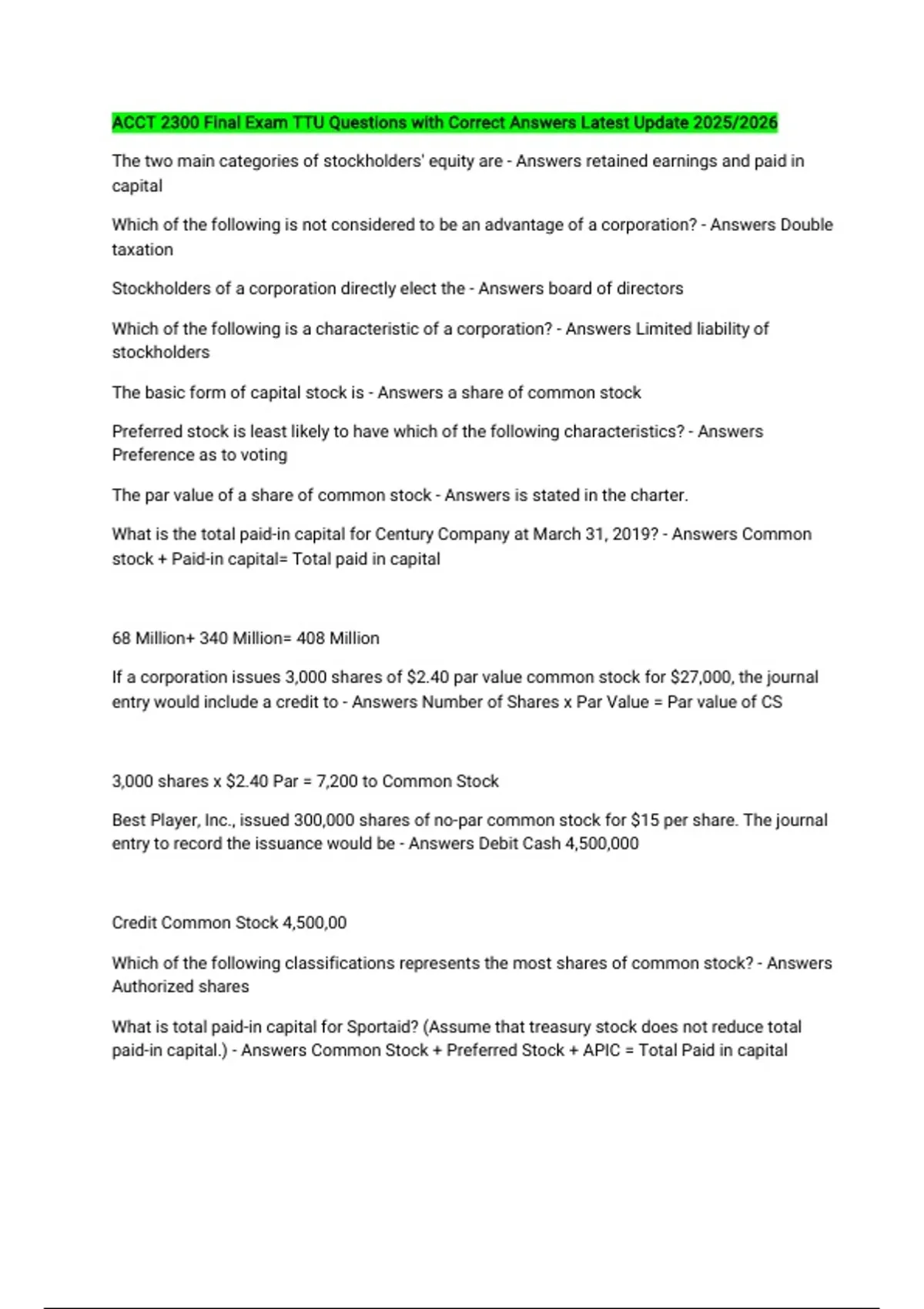 ACCT 2300 Final Exam TTU Questions with Correct Answers Latest Update 2025/2026

The two main categories of stockholders' equity are - Answers retained earnings and paid in capital

Which of the following is not considered to be an advantage of a corporation? - Answers Double taxation

Stockholders of a corporation directly elect the - Answers board of directors

Which of the following is a characteristic of a corporation? - Answers Limited liability of stockholders

The basic form of capital stock is - Answers a share of common stock

Preferred stock is least likely to have which of the following characteristics? - Answers Preference as to voting

The par value of a share of common stock - Answers is stated in the charter.

What is the total paid-in capital for Century Company at March 31, 2019? - Answers Common stock + Paid-in capital= Total paid in capital

68 Million+ 340 Million= 408 Million

If a corporation issues 3,000 shares of $2.40 par value common stock for $27,000, the journal entry would include a credit to - Answers Number of Shares x Par Value = Par value of CS

3,000 shares x $2.40 Par = 7,200 to Common Stock

Best Player, Inc., issued 300,000 shares of no-par common stock for $15 per share. The journal entry to record the issuance would be - Answers Debit Cash 4,500,000

Credit Common Stock 4,500,00

Which of the following classifications represents the most shares of common stock? - Answers Authorized shares

What is total paid-in capital for Sportaid? (Assume that treasury stock does not reduce total paid-in capital.) - Answers Common Stock + Preferred Stock + APIC = Total Paid in capital